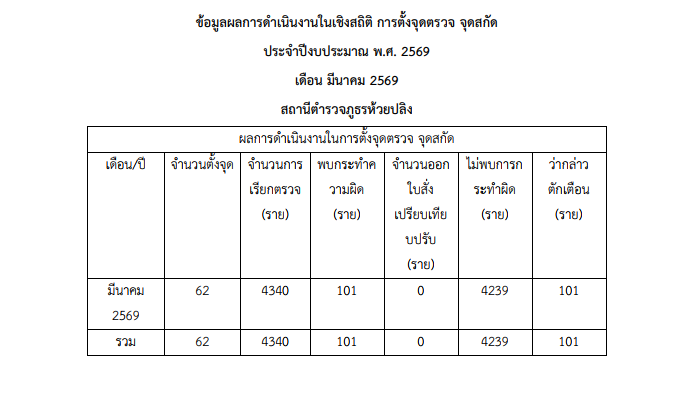 ข้อมูลผลการดำเนินงานในเชิงสถิติ การตั้งจุดตรวจ จุดสกัด

ประจำปีงบประมาณ พ.ศ. 2569

เดือน มีนาคม 2569

สถานีตำรวจภูธรห้วยปลิง

| ผลการดำเนินงานในการตั้งจุดตรวจ จุดสกัด | | | | | | |
|---|---|---|---|---|---|---|
| เดือน/ปี | จำนวนตั้งจุด | จำนวนการเรียกตรวจ (ราย) | พบกระทำความผิด (ราย) | จำนวนออกใบสั่งเปรียบเทียบปรับ (ราย) | ไม่พบการกระทำผิด (ราย) | ว่ากล่าวตักเตือน (ราย) |
| มีนาคม 2569 | 62 | 4340 | 101 | 0 | 4239 | 101 |
| รวม | 62 | 4340 | 101 | 0 | 4239 | 101 |